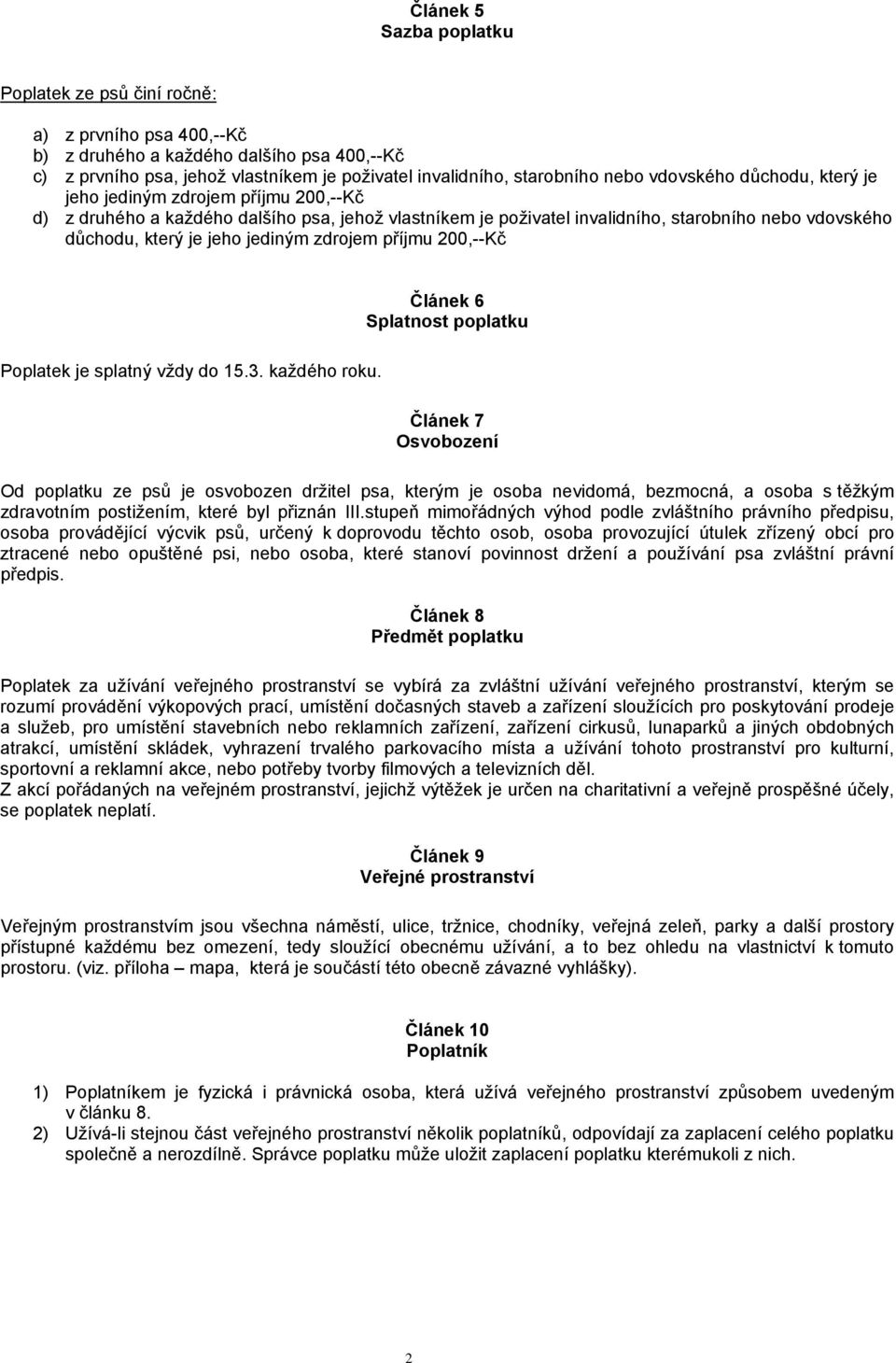 Článek 5
Sazba poplatku

Poplatek ze psů činí ročně:

a) z prvního psa 400,--Kč
b) z druhého a každého dalšího psa 400,--Kč
c) z prvního psa, jehož vlastníkem je poživatel invalidního, starobního nebo vdovského důchodu, který je jeho jediným zdrojem příjmu 200,--Kč
d) z druhého a každého dalšího psa, jehož vlastníkem je poživatel invalidního, starobního nebo vdovského důchodu, který je jeho jediným zdrojem příjmu 200,--Kč

Článek 6
Splatnost poplatku

Poplatek je splatný vždy do 15.3. každého roku.

Článek 7
Osvobození

Od poplatku ze psů je osvobozen držitel psa, kterým je osoba nevidomá, bezmocná, a osoba s těžkým zdravotním postižením, které byl přiznán III.stupeň mimořádných výhod podle zvláštního právního předpisu, osoba provádějící výcvik psů, určený k doprovodu těchto osob, osoba provozující útulek zřízený obcí pro ztracené nebo opuštěné psi, nebo osoba, které stanoví povinnost držení a používání psa zvláštní právní předpis.

Článek 8
Předmět poplatku

Poplatek za užívání veřejného prostranství se vybírá za zvláštní užívání veřejného prostranství, kterým se rozumí provádění výkopových prací, umístění dočasných staveb a zařízení sloužících pro poskytování prodeje a služeb, pro umístění stavebních nebo reklamních zařízení, zařízení cirkusů, lunaparků a jiných obdobných atrakcí, umístění skládek, vyhrazení trvalého parkovacího místa a užívání tohoto prostranství pro kulturní, sportovní a reklamní akce, nebo potřeby tvorby filmových a televizních děl.
Z akcí pořádaných na veřejném prostranství, jejichž výtěžek je určen na charitativní a veřejně prospěšné účely, se poplatek neplatí.

Článek 9
Veřejné prostranství

Veřejným prostranstvím jsou všechna náměstí, ulice, tržnice, chodníky, veřejná zeleň, parky a další prostory přístupné každému bez omezení, tedy sloužící obecnému užívání, a to bez ohledu na vlastnictví k tomuto prostoru. (viz. příloha – mapa, která je součástí této obecně závazné vyhlášky).

Článek 10
Poplatník

1) Poplatníkem je fyzická i právnická osoba, která užívá veřejného prostranství způsobem uvedeným v článku 8.
2) Užívá-li stejnou část veřejného prostranství několik poplatníků, odpovídají za zaplacení celého poplatku společně a nerozdílně. Správce poplatku může uložit zaplacení poplatku kterémukoli z nich.

2